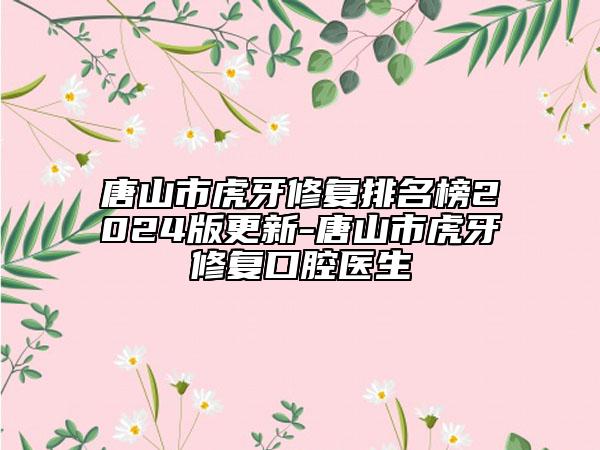 唐山市虎牙修复排名榜2024版更新-唐山市虎牙修复口腔医生